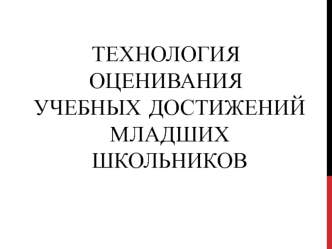 ТЕХНОЛОГИЯ ОЦЕНИВАНИЯ УЧЕБНЫХ ДОСТИЖЕНИЙ МЛАДШИХ ШКОЛЬНИКОВ